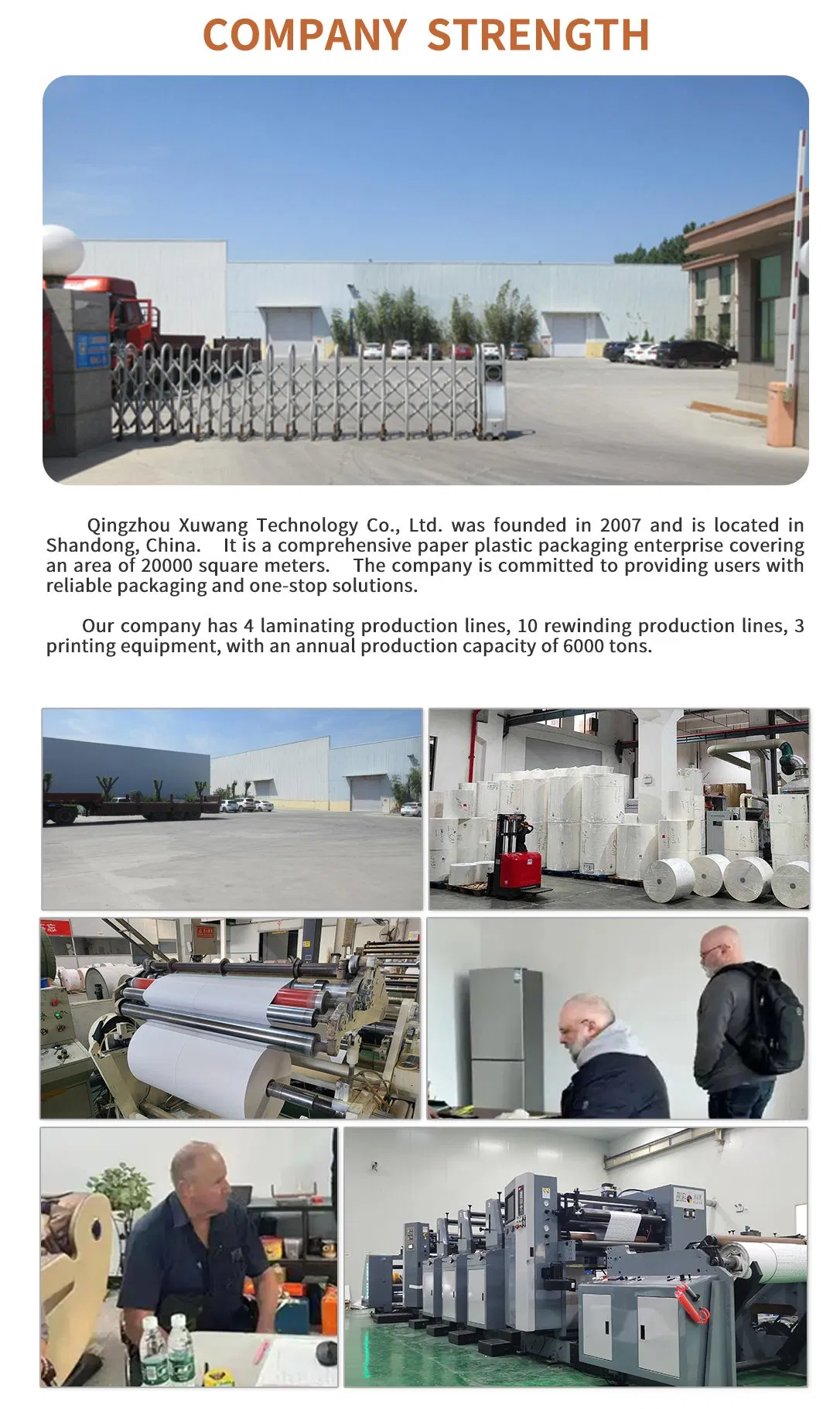 COMPANY STRENGTH

Qingzhou Xuwang Technology Co., Ltd. was founded in 2007 and is located in Shandong, China. It is a comprehensive paper plastic packaging enterprise covering an area of 20000 square meters. The company is committed to providing users with reliable packaging and one-stop solutions.

Our company has 4 laminating production lines, 10 rewinding production lines, 3 printing equipment, with an annual production capacity of 6000 tons.